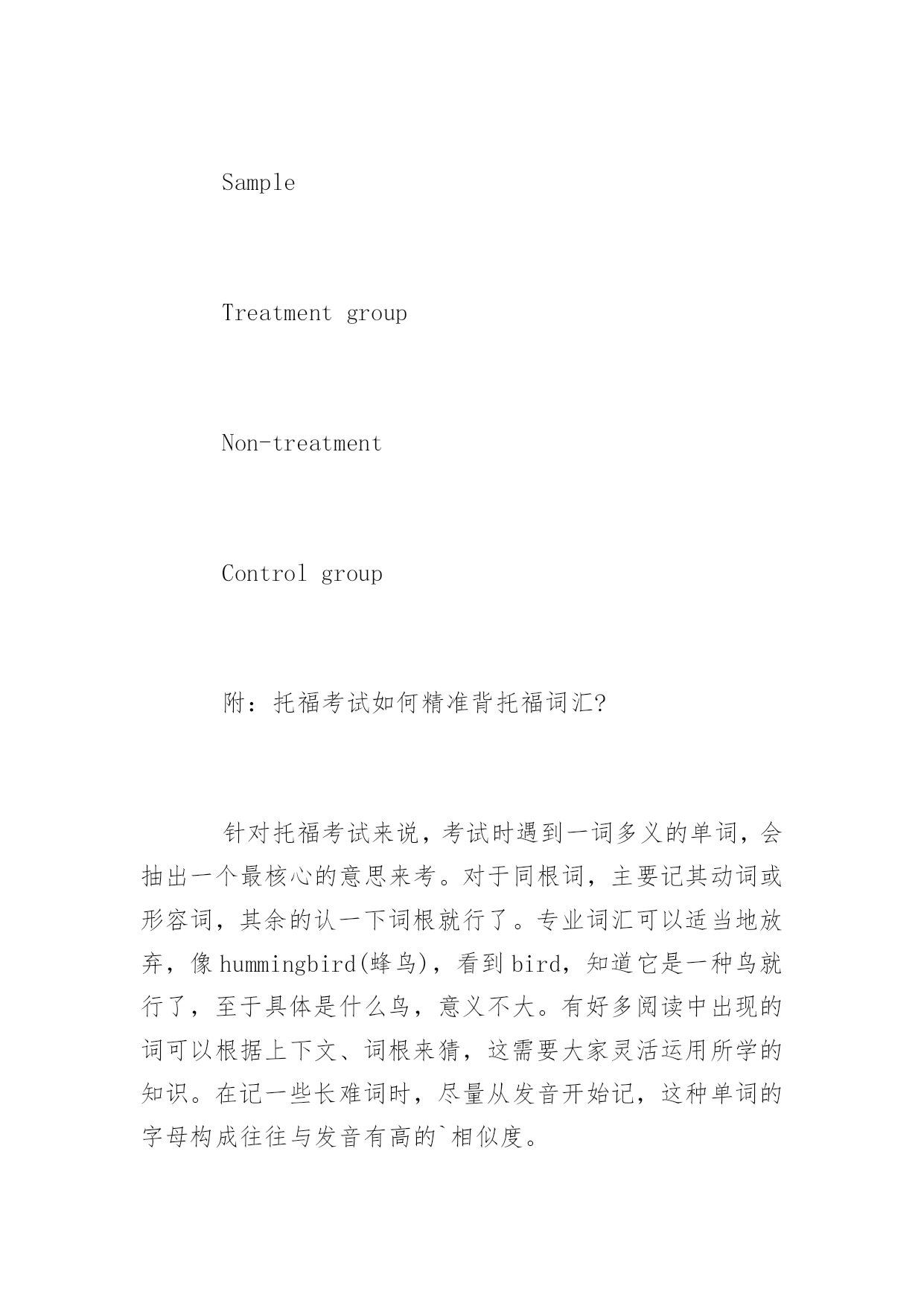 Sample

Treatment group

Non-treatment

Control group

附：托福考试如何精准背托福词汇?

针对托福考试来说，考试时遇到一词多义的单词，会抽出一个最核心的意思来考。对于同根词，主要记其动词或形容词，其余的认一下词根就行了。专业词汇可以适当地放弃，像hummingbird(蜂鸟)，看到bird，知道它是一种鸟就行了，至于具体是什么鸟，意义不大。有好多阅读中出现的词可以根据上下文、词根来猜，这需要大家灵活运用所学的知识。在记一些长难词时，尽量从发音开始记，这种单词的字母构成往往与发音有高的`相似度。